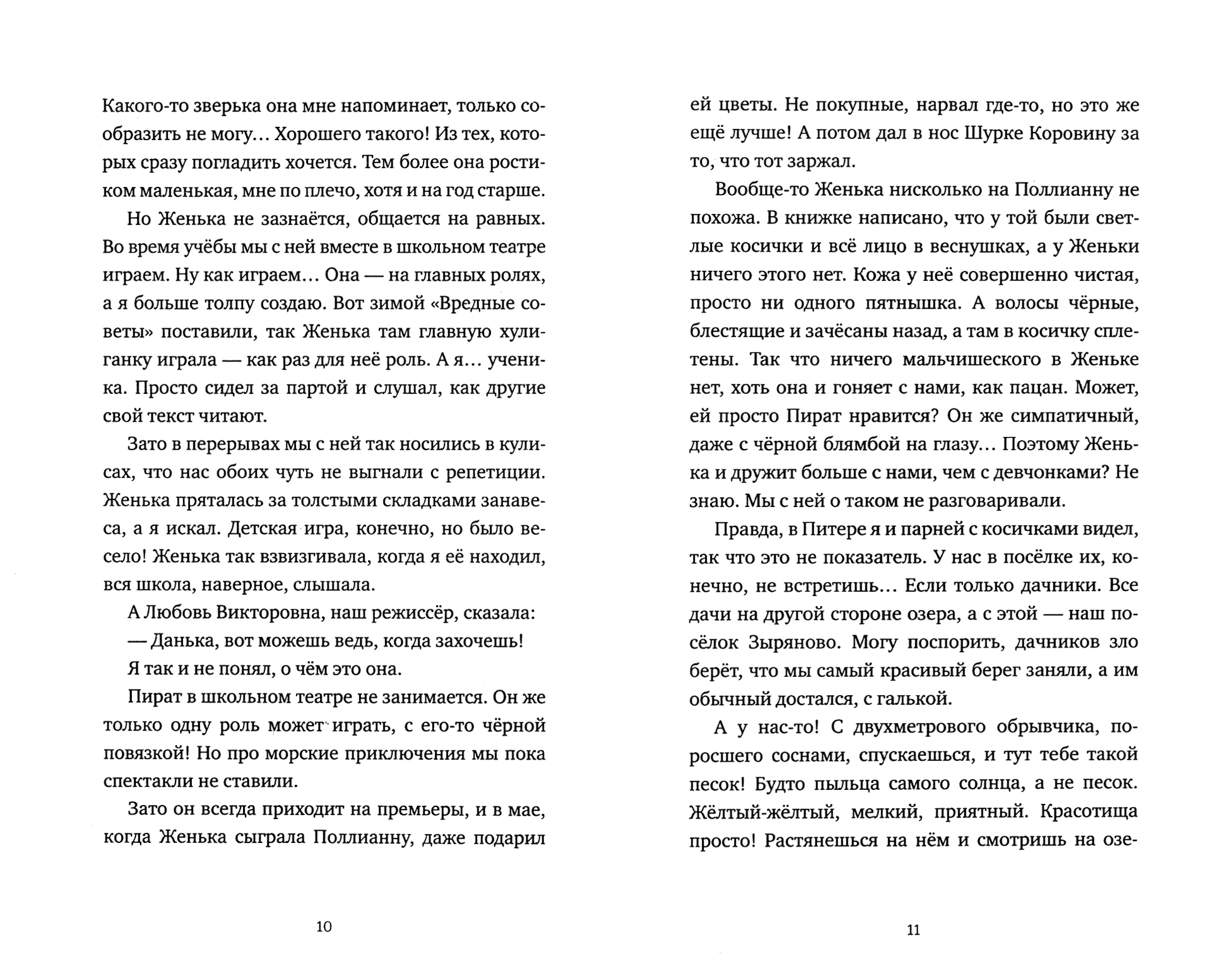 Какого-то зверька она мне напоминает, только сообразить не могу... Хорошего такого! Из тех, которых сразу погладить хочется. Тем более она ростиком маленькая, мне по плечо, хотя и на год старше.

Но Женька не зазнаётся, общается на равных. Во время учёбы мы с ней вместе в школьном театре играем. Ну как играем... Она — на главных ролях, а я больше толпу создаю. Вот зимой «Вредные советы» поставили, так Женька там главную хулиганку играла — как раз для неё роль. А я... ученика. Просто сидел за партой и слушал, как другие свой текст читают.

Зато в перерывах мы с ней так носились в кулисах, что нас обоих чуть не выгнали с репетиции. Женька пряталась за толстыми складками занавеса, а я искал. Детская игра, конечно, но было весело! Женька так взвизгивала, когда я её находил, вся школа, наверное, слышала.

А Любовь Викторовна, наш режиссёр, сказала:

— Данька, вот можешь ведь, когда захочешь!

Я так и не понял, о чём это она.

Пират в школьном театре не занимается. Он же только одну роль может играть, с его-то чёрной повязкой! Но про морские приключения мы пока спектакли не ставили.

Зато он всегда приходит на премьеры, и в мае, когда Женька сыграла Поллианну, даже подарил

10

ей цветы. Не покупные, нарвал где-то, но это же ещё лучше! А потом дал в нос Шурке Коровину за то, что тот заржал.

Вообще-то Женька нисколько на Поллианну не похожа. В книжке написано, что у той были светлые косички и всё лицо в веснушках, а у Женьки ничего этого нет. Кожа у неё совершенно чистая, просто ни одного пятнышка. А волосы чёрные, блестящие и зачёсаны назад, а там в косичку сплетены. Так что ничего мальчишеского в Женьке нет, хоть она и гоняет с нами, как пацан. Может, ей просто Пират нравится? Он же симпатичный, даже с чёрной блямбой на глазу... Поэтому Женька и дружит больше с нами, чем с девчонками? Не знаю. Мы с ней о таком не разговаривали.

Правда, в Питере я и парней с косичками видел, так что это не показатель. У нас в посёлке их, конечно, не встретишь... Если только дачники. Все дачи на другой стороне озера, а с этой — наш посёлок Зыряново. Могу поспорить, дачников зло берёт, что мы самый красивый берег заняли, а им обычный достался, с галькой.

А у нас-то! С двухметрового обрывчика, поросшего соснами, спускаешься, и тут тебе такой песок! Будто пыльца самого солнца, а не песок. Жёлтый-жёлтый, мелкий, приятный. Красотища просто! Растянешься на нём и смотришь на озе-

11